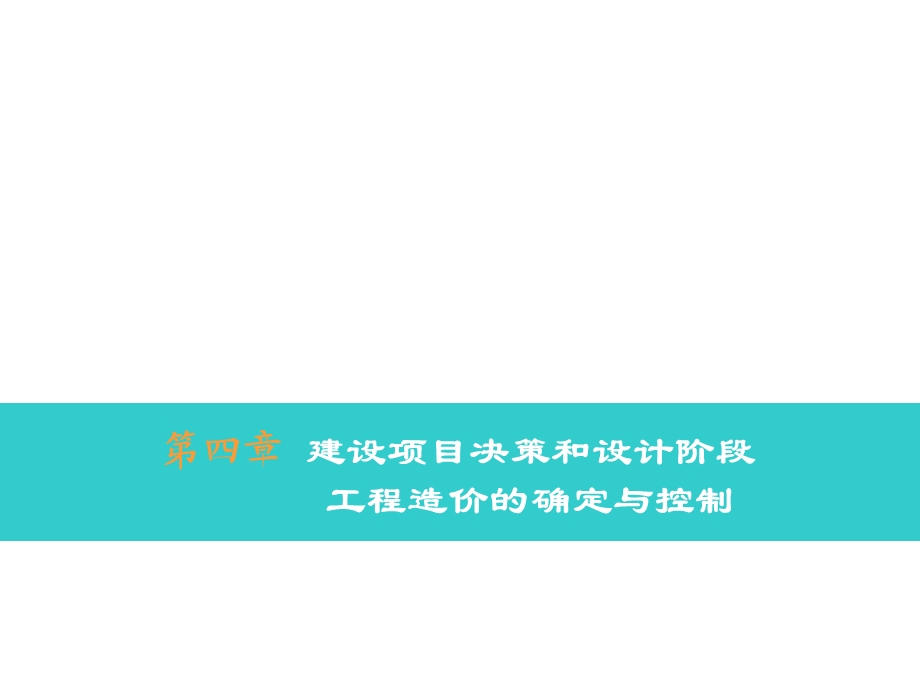 第四章 建设项目决策和设计阶段
工程造价的确定与控制